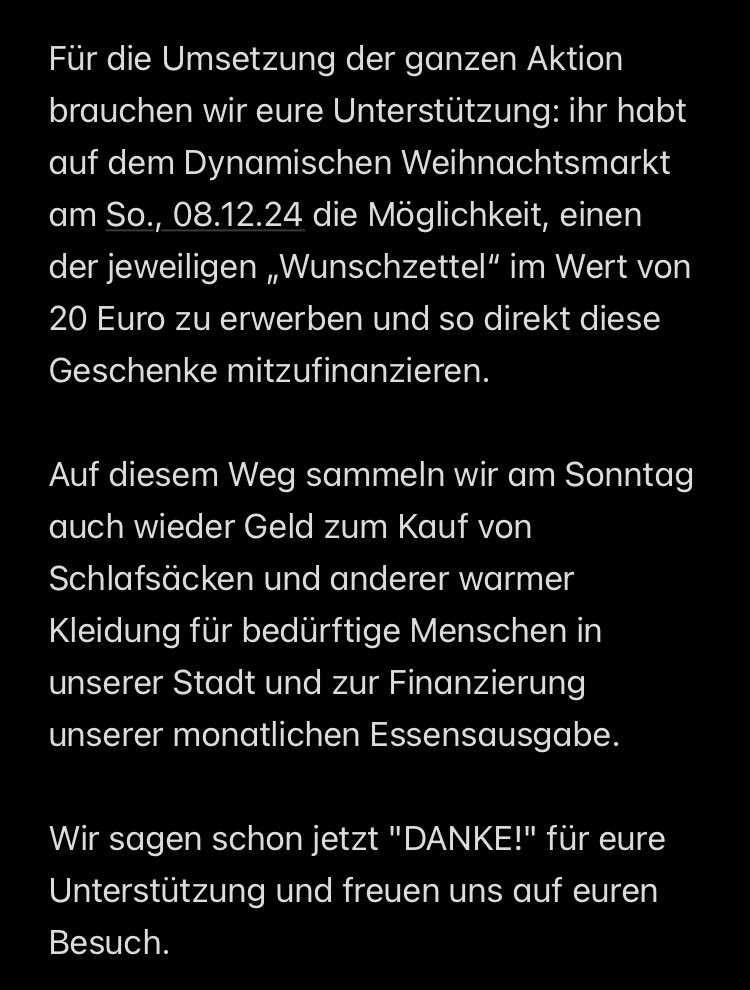 Für die Umsetzung der ganzen Aktion brauchen wir eure Unterstützung: ihr habt auf dem Dynamischen Weihnachtsmarkt am So., 08.12.24 die Möglichkeit, einen der jeweiligen „Wunschzettel“ im Wert von 20 Euro zu erwerben und so direkt diese Geschenke mitzufinanzieren.

Auf diesem Weg sammeln wir am Sonntag auch wieder Geld zum Kauf von Schlafsäcken und anderer warmer Kleidung für bedürftige Menschen in unserer Stadt und zur Finanzierung unserer monatlichen Essensausgabe.

Wir sagen schon jetzt "DANKE!" für eure Unterstützung und freuen uns auf euren Besuch.